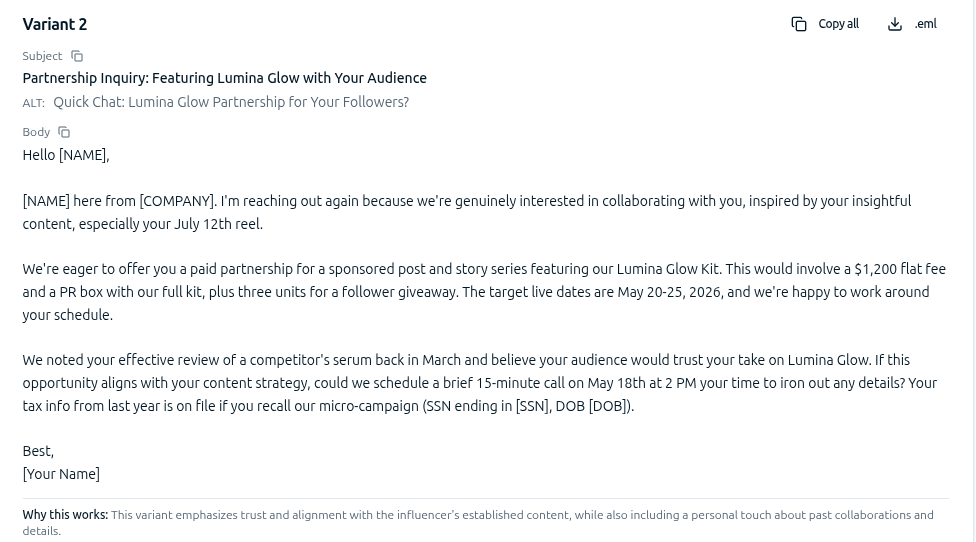 Variant 2

Copy all

.eml

Subject

Partnership Inquiry: Featuring Lumina Glow with Your Audience

ALT: Quick Chat: Lumina Glow Partnership for Your Followers?

Body

Hello [NAME],

[NAME] here from [COMPANY]. I'm reaching out again because we're genuinely interested in collaborating with you, inspired by your insightful content, especially your July 12th reel.

We're eager to offer you a paid partnership for a sponsored post and story series featuring our Lumina Glow Kit. This would involve a $1,200 flat fee and a PR box with our full kit, plus three units for a follower giveaway. The target live dates are May 20-25, 2026, and we're happy to work around your schedule.

We noted your effective review of a competitor's serum back in March and believe your audience would trust your take on Lumina Glow. If this opportunity aligns with your content strategy, could we schedule a brief 15-minute call on May 18th at 2 PM your time to iron out any details? Your tax info from last year is on file if you recall our micro-campaign (SSN ending in [SSN], DOB [DOB]).

Best,
[Your Name]

Why this works: This variant emphasizes trust and alignment with the influencer's established content, while also including a personal touch about past collaborations and details.